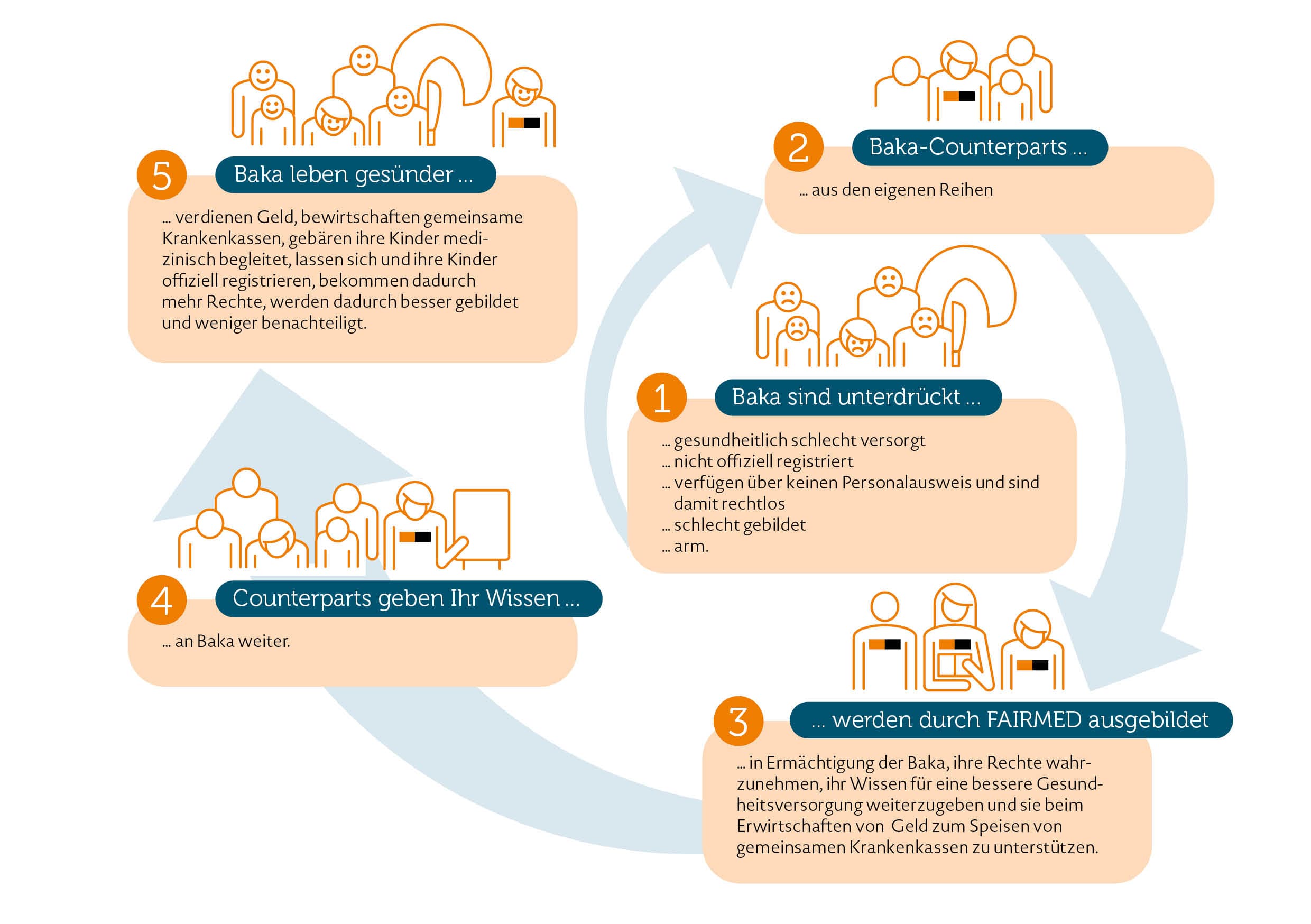 1

Baka sind unterdrückt ...

... gesundheitlich schlecht versorgt
... nicht offiziell registriert
... verfügen über keinen Personalausweis und sind damit rechtlos
... schlecht gebildet
... arm.

2

Baka-Counterparts ...

... aus den eigenen Reihen

3

... werden durch FAIRMED ausgebildet

... in Ermächtigung der Baka, ihre Rechte wahrzunehmen, ihr Wissen für eine bessere Gesundheitsversorgung weiterzugeben und sie beim Erwirtschaften von Geld zum Speisen von gemeinsamen Krankenkassen zu unterstützen.

4

Counterparts geben Ihr Wissen ...

... an Baka weiter.

5

Baka leben gesünder ...

... verdienen Geld, bewirtschaften gemeinsame Krankenkassen, gebären ihre Kinder medizinisch begleitet, lassen sich und ihre Kinder offiziell registrieren, bekommen dadurch mehr Rechte, werden dadurch besser gebildet und weniger benachteiligt.